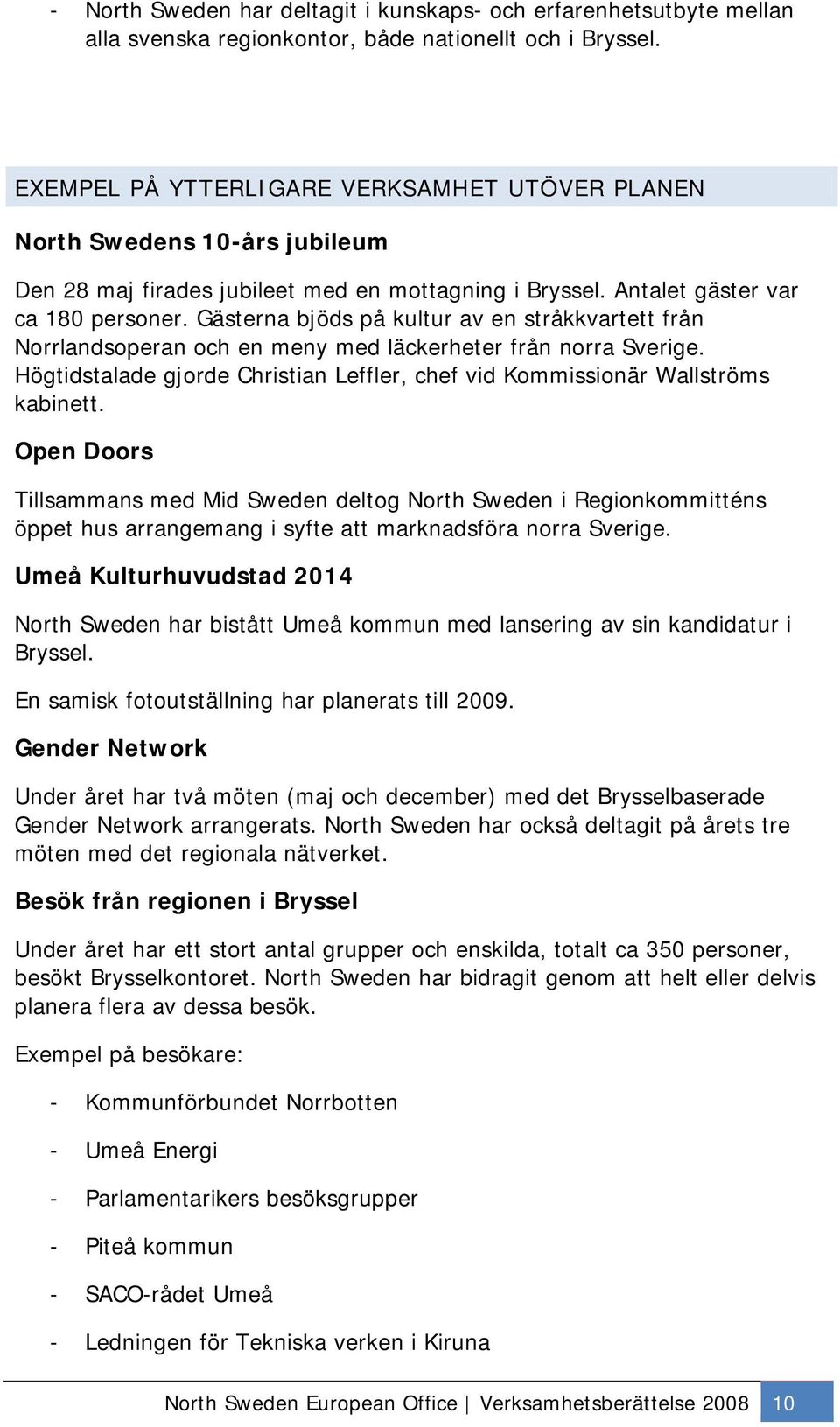 - North Sweden har deltagit i kunskaps- och erfarenhetsutbyte mellan alla svenska regionkontor, både nationellt och i Bryssel.

EXEMPEL PÅ YTTERLIGARE VERKSAMHET UTÖVER PLANEN

North Swedens 10-års jubileum

Den 28 maj firades jubileet med en mottagning i Bryssel. Antalet gäster var ca 180 personer. Gästerna bjöds på kultur av en stråkkvartett från Norrlandsoperan och en meny med läckerheter från norra Sverige. Högtidstalade gjorde Christian Leffler, chef vid Kommissionär Wallströms kabinett.

Open Doors

Tillsammans med Mid Sweden deltog North Sweden i Regionkommitténs öppet hus arrangemang i syfte att marknadsföra norra Sverige.

Umeå Kulturhuvudstad 2014

North Sweden har bistått Umeå kommun med lansering av sin kandidatur i Bryssel.

En samisk fotoutställning har planerats till 2009.

Gender Network

Under året har två möten (maj och december) med det Brysselbaserade Gender Network arrangerats. North Sweden har också deltagit på årets tre möten med det regionala nätverket.

Besök från regionen i Bryssel

Under året har ett stort antal grupper och enskilda, totalt ca 350 personer, besökt Brysselkontoret. North Sweden har bidragit genom att helt eller delvis planera flera av dessa besök.

Exempel på besökare:

- Kommunförbundet Norrbotten

- Umeå Energi

- Parlamentarikers besöksgrupper

- Piteå kommun

- SACO-rådet Umeå

- Ledningen för Tekniska verken i Kiruna

North Sweden European Office | Verksamhetsberättelse 2008 10